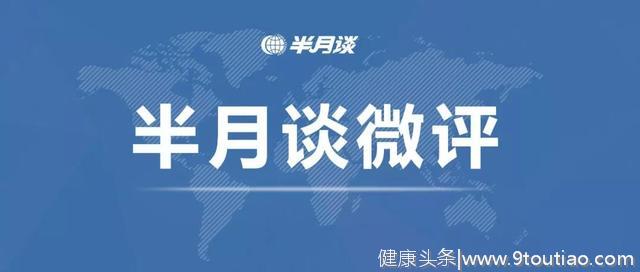 半月谈

半月谈微评

健康头条|www.9toutiao.com